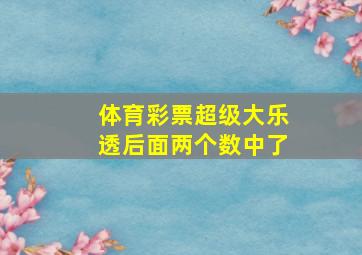 体育彩票超级大乐透后面两个数中了